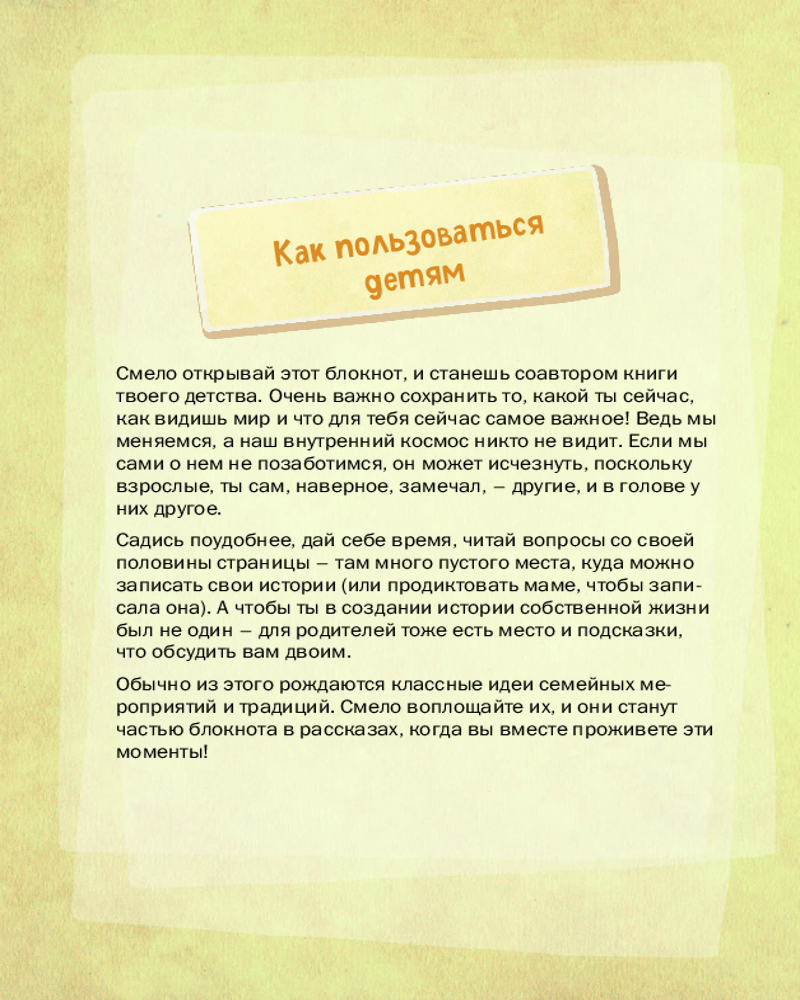 Как пользоваться детям

Смело открывай этот блокнот, и станешь соавтором книги твоего детства. Очень важно сохранить то, какой ты сейчас, как видишь мир и что для тебя сейчас самое важное! Ведь мы меняемся, а наш внутренний космос никто не видит. Если мы сами о нем не позаботимся, он может исчезнуть, поскольку взрослые, ты сам, наверное, замечал, — другие, и в голове у них другое.

Садись поудобнее, дай себе время, читай вопросы со своей половины страницы — там много пустого места, куда можно записать свои истории (или продиктовать маме, чтобы записала она). А чтобы ты в создании истории собственной жизни был не один — для родителей тоже есть место и подсказки, что обсудить вам двоим.

Обычно из этого рождаются классные идеи семейных мероприятий и традиций. Смело воплощайте их, и они станут частью блокнота в рассказах, когда вы вместе проживете эти моменты!